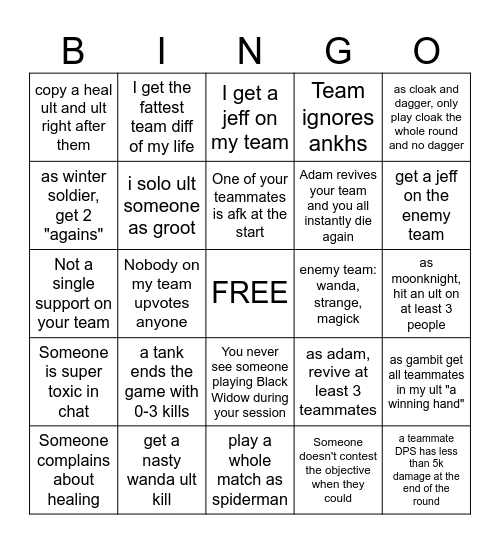 | B | I | N | G | O |
|---|---|---|---|---|
| copy a heal ult and ult right after them | I get the fattest team diff of my life | I get a jeff on my team | Team ignores ankhs | as cloak and dagger, only play cloak the whole round and no dagger |
| as winter soldier, get 2 "agains" | i solo ult someone as groot | One of your teammates is afk at the start | Adam revives your team and you all instantly die again | get a jeff on the enemy team |
| Not a single support on your team | Nobody on my team upvotes anyone | FREE | enemy team: wanda, strange, magick | as moonknight, hit an ult on at least 3 people |
| Someone is super toxic in chat | a tank ends the game with 0-3 kills | You never see someone playing Black Widow during your session | as adam, revive at least 3 teammates | as gambit get all teammates in my ult "a winning hand" |
| Someone complains about healing | get a nasty wanda ult kill | play a whole match as spiderman | Someone doesn't contest the objective when they could | a teammate DPS has less than 5k damage at the end of the round |